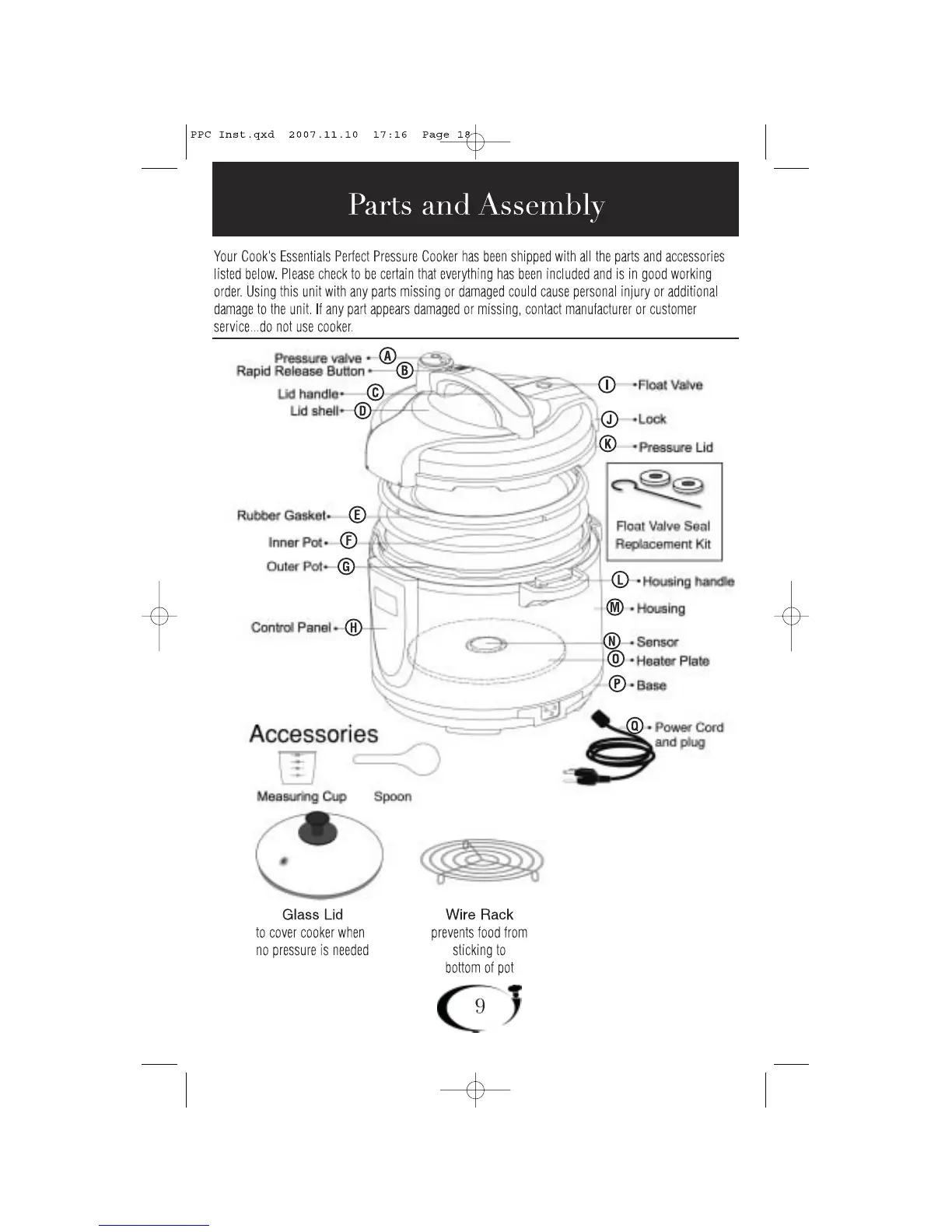 PPC Inst.qxd 2007.11.10 17:16 Page 18

Parts and Assembly

Your Cook's Essentials Perfect Pressure Cooker has been shipped with all the parts and accessories listed below. Please check to be certain that everything has been included and is in good working order. Using this unit with any parts missing or damaged could cause personal injury or additional damage to the unit. If any part appears damaged or missing, contact manufacturer or customer service...do not use cooker.

Pressure valve A
Rapid Release Button B
Lid handle C
Lid shell D
Rubber Gasket E
Inner Pot F
Outer Pot G
Control Panel H
I Float Valve
J Lock
K Pressure Lid
Float Valve Seal Replacement Kit
L Housing handle
M Housing
N Sensor
O Heater Plate
P Base
Q Power Cord and plug

Accessories

Measuring Cup
Spoon

Glass Lid
to cover cooker when no pressure is needed

Wire Rack
prevents food from sticking to bottom of pot

9